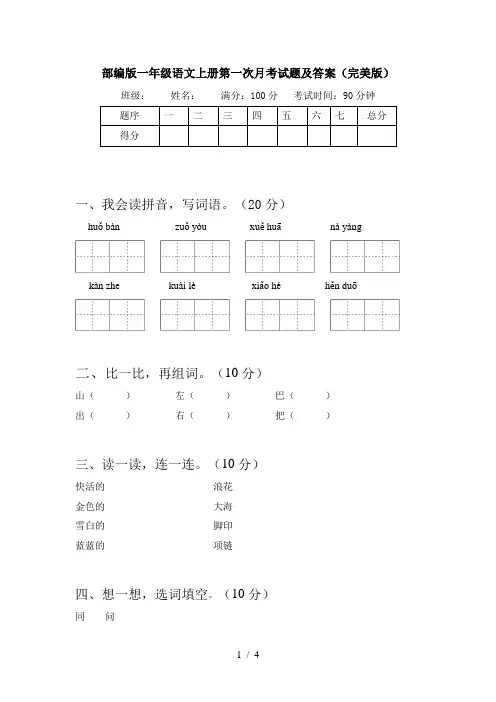 部编版一年级语文上册第一次月考试题及答案（完美版）

班级：　　姓名：　　满分：100 分　　考试时间：90 分钟

| 题序 | 一 | 二 | 三 | 四 | 五 | 六 | 七 | 总分 |
|---|---|---|---|---|---|---|---|---|
| 得分 | | | | | | | | |

一、我会读拼音，写词语。（20 分）

huǒ bàn　　zuǒ yòu　　xuě huā　　nà yàng

kàn zhe　　kuài lè　　xiǎo hé　　hěn duō

二、比一比，再组词。（10 分）

山（　　）　　左（　　）　　巴（　　）

出（　　）　　右（　　）　　把（　　）

三、读一读，连一连。（10 分）

快活的　　浪花

金色的　　大海

雪白的　　脚印

蓝蓝的　　项链

四、想一想，选词填空。（10 分）

同　问

1 / 4